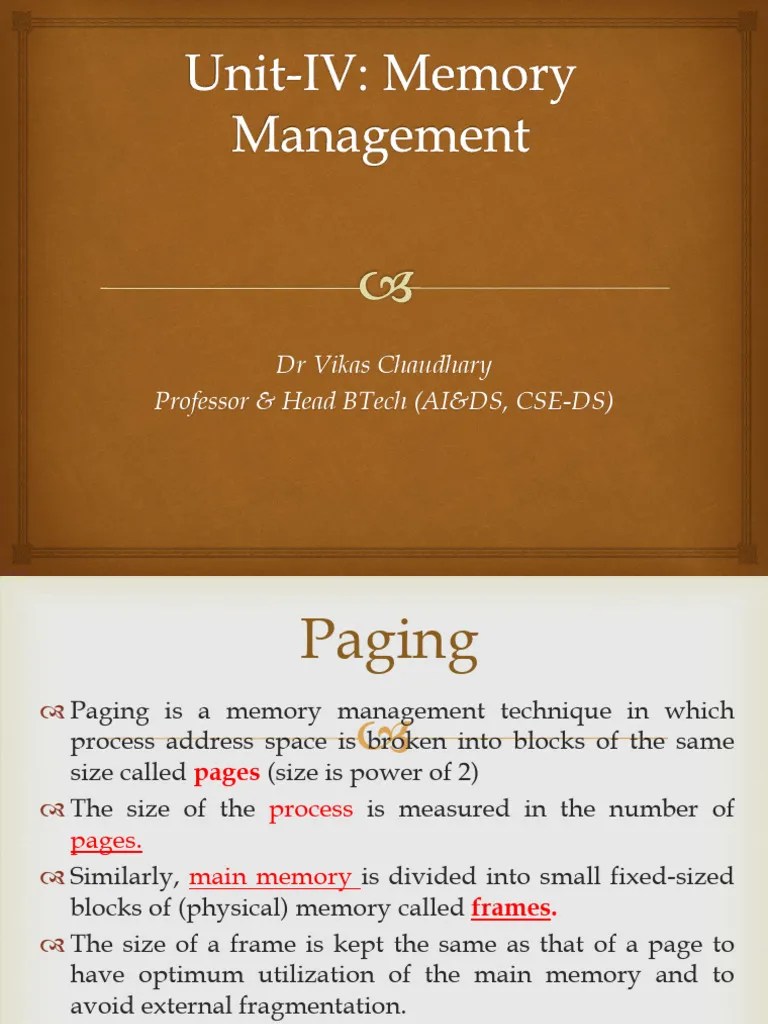 Unit-IV: Memory Management

Dr Vikas Chaudhary
Professor & Head BTech (AI&DS, CSE-DS)

Paging

Paging is a memory management technique in which process address space is broken into blocks of the same size called pages (size is power of 2)

The size of the process is measured in the number of pages.

Similarly, main memory is divided into small fixed-sized blocks of (physical) memory called frames.

The size of a frame is kept the same as that of a page to have optimum utilization of the main memory and to avoid external fragmentation.